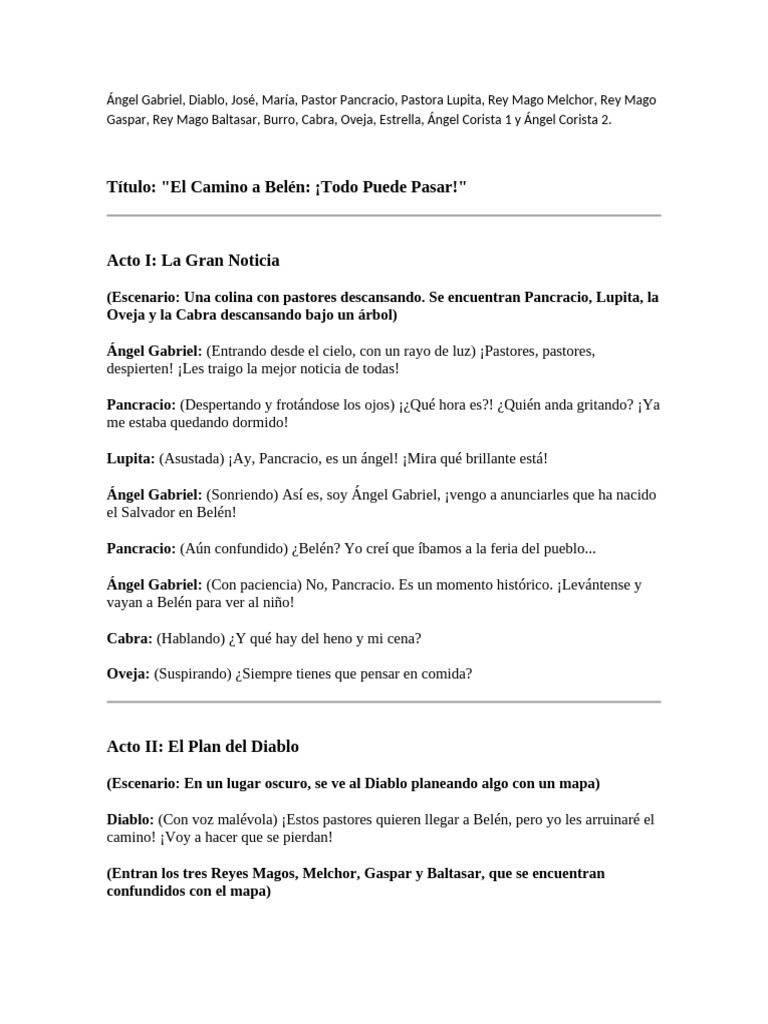 Ángel Gabriel, Diablo, José, María, Pastor Pancracio, Pastora Lupita, Rey Mago Melchor, Rey Mago Gaspar, Rey Mago Baltasar, Burro, Cabra, Oveja, Estrella, Ángel Corista 1 y Ángel Corista 2.

Título: "El Camino a Belén: ¡Todo Puede Pasar!"

Acto I: La Gran Noticia

(Escenario: Una colina con pastores descansando. Se encuentran Pancracio, Lupita, la Oveja y la Cabra descansando bajo un árbol)

Ángel Gabriel: (Entrando desde el cielo, con un rayo de luz) ¡Pastores, pastores, despierten! ¡Les traigo la mejor noticia de todas!

Pancracio: (Despertando y frotándose los ojos) ¡¿Qué hora es?! ¿Quién anda gritando? ¡Ya me estaba quedando dormido!

Lupita: (Asustada) ¡Ay, Pancracio, es un ángel! ¡Mira qué brillante está!

Ángel Gabriel: (Sonriendo) Así es, soy Ángel Gabriel, ¡vengo a anunciarles que ha nacido el Salvador en Belén!

Pancracio: (Aún confundido) ¿Belén? Yo creí que íbamos a la feria del pueblo...

Ángel Gabriel: (Con paciencia) No, Pancracio. Es un momento histórico. ¡Levántense y vayan a Belén para ver al niño!

Cabra: (Hablando) ¿Y qué hay del heno y mi cena?

Oveja: (Suspirando) ¿Siempre tienes que pensar en comida?

Acto II: El Plan del Diablo

(Escenario: En un lugar oscuro, se ve al Diablo planeando algo con un mapa)

Diablo: (Con voz malévola) ¡Estos pastores quieren llegar a Belén, pero yo les arruinaré el camino! ¡Voy a hacer que se pierdan!

(Entran los tres Reyes Magos, Melchor, Gaspar y Baltasar, que se encuentran confundidos con el mapa)